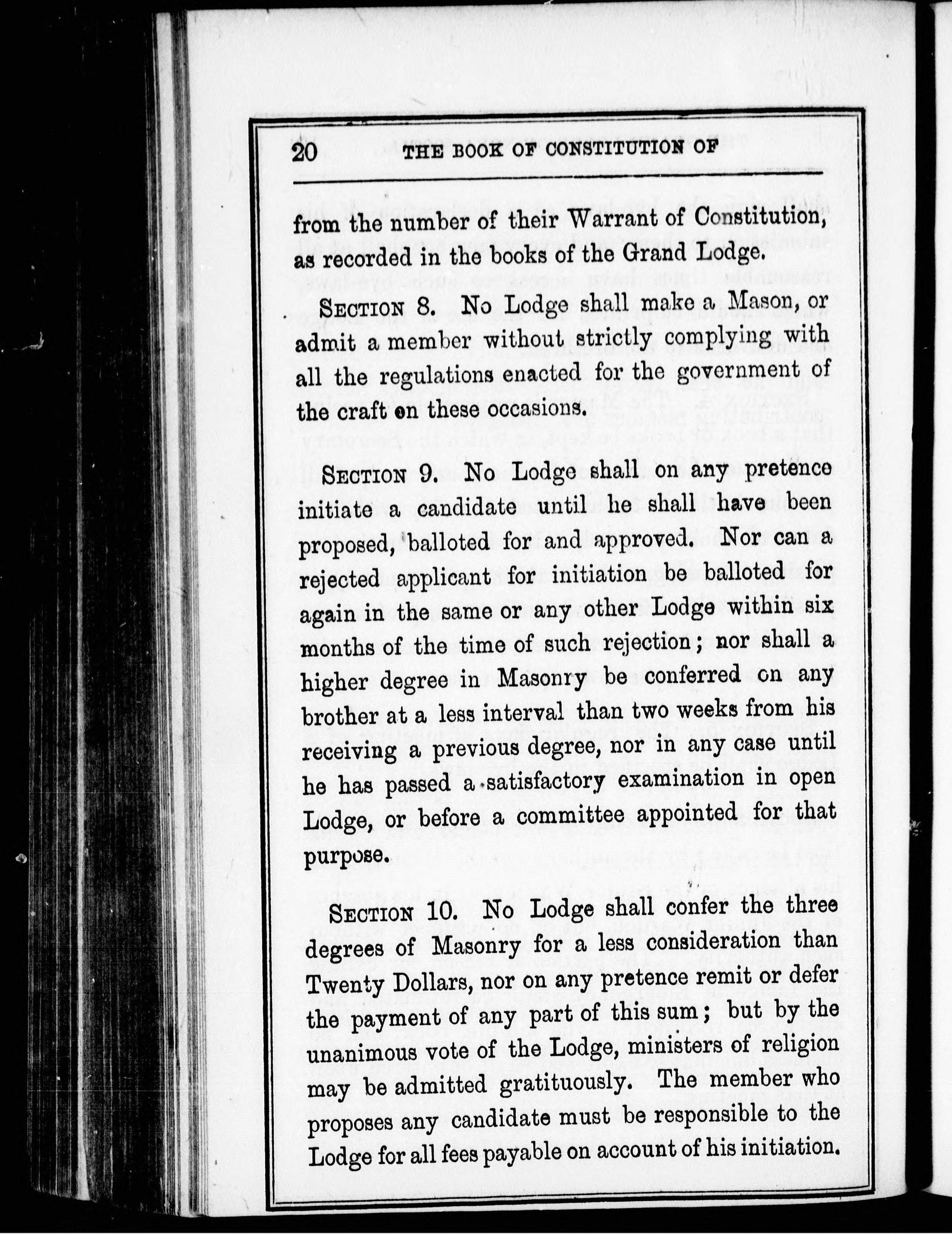 20 THE BOOK OF CONSTITUTION OF

from the number of their Warrant of Constitution, as recorded in the books of the Grand Lodge.

SECTION 8. No Lodge shall make a Mason, or admit a member without strictly complying with all the regulations enacted for the government of the craft on these occasions.

SECTION 9. No Lodge shall on any pretence initiate a candidate until he shall have been proposed, balloted for and approved. Nor can a rejected applicant for initiation be balloted for again in the same or any other Lodge within six months of the time of such rejection; nor shall a higher degree in Masonry be conferred on any brother at a less interval than two weeks from his receiving a previous degree, nor in any case until he has passed a satisfactory examination in open Lodge, or before a committee appointed for that purpose.

SECTION 10. No Lodge shall confer the three degrees of Masonry for a less consideration than Twenty Dollars, nor on any pretence remit or defer the payment of any part of this sum; but by the unanimous vote of the Lodge, ministers of religion may be admitted gratituously. The member who proposes any candidate must be responsible to the Lodge for all fees payable on account of his initiation.